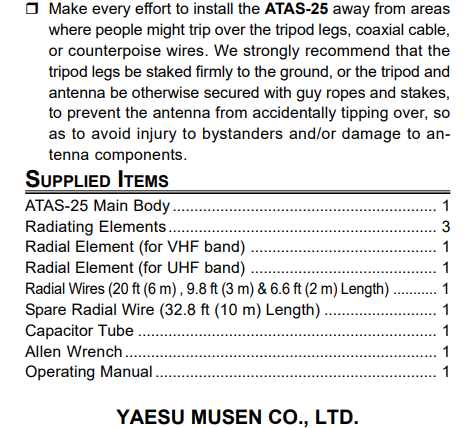 ☐ Make every effort to install the ATAS-25 away from areas where people might trip over the tripod legs, coaxial cable, or counterpoise wires. We strongly recommend that the tripod legs be staked firmly to the ground, or the tripod and antenna be otherwise secured with guy ropes and stakes, to prevent the antenna from accidentally tipping over, so as to avoid injury to bystanders and/or damage to antenna components.

SUPPLIED ITEMS

ATAS-25 Main Body 1
Radiating Elements 3
Radial Element (for VHF band) 1
Radial Element (for UHF band) 1
Radial Wires (20 ft (6 m) , 9.8 ft (3 m) & 6.6 ft (2 m) Length) 1
Spare Radial Wire (32.8 ft (10 m) Length) 1
Capacitor Tube 1
Allen Wrench 1
Operating Manual 1

YAESU MUSEN CO., LTD.